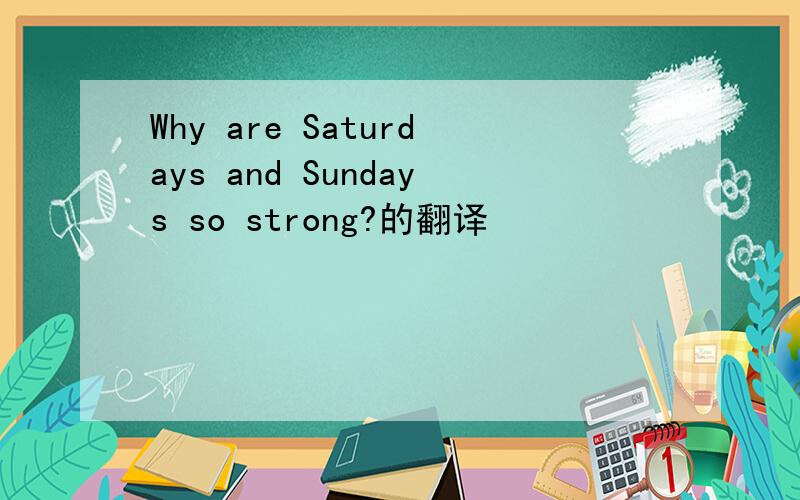 Why are Saturdays and Sundays so strong?的翻译